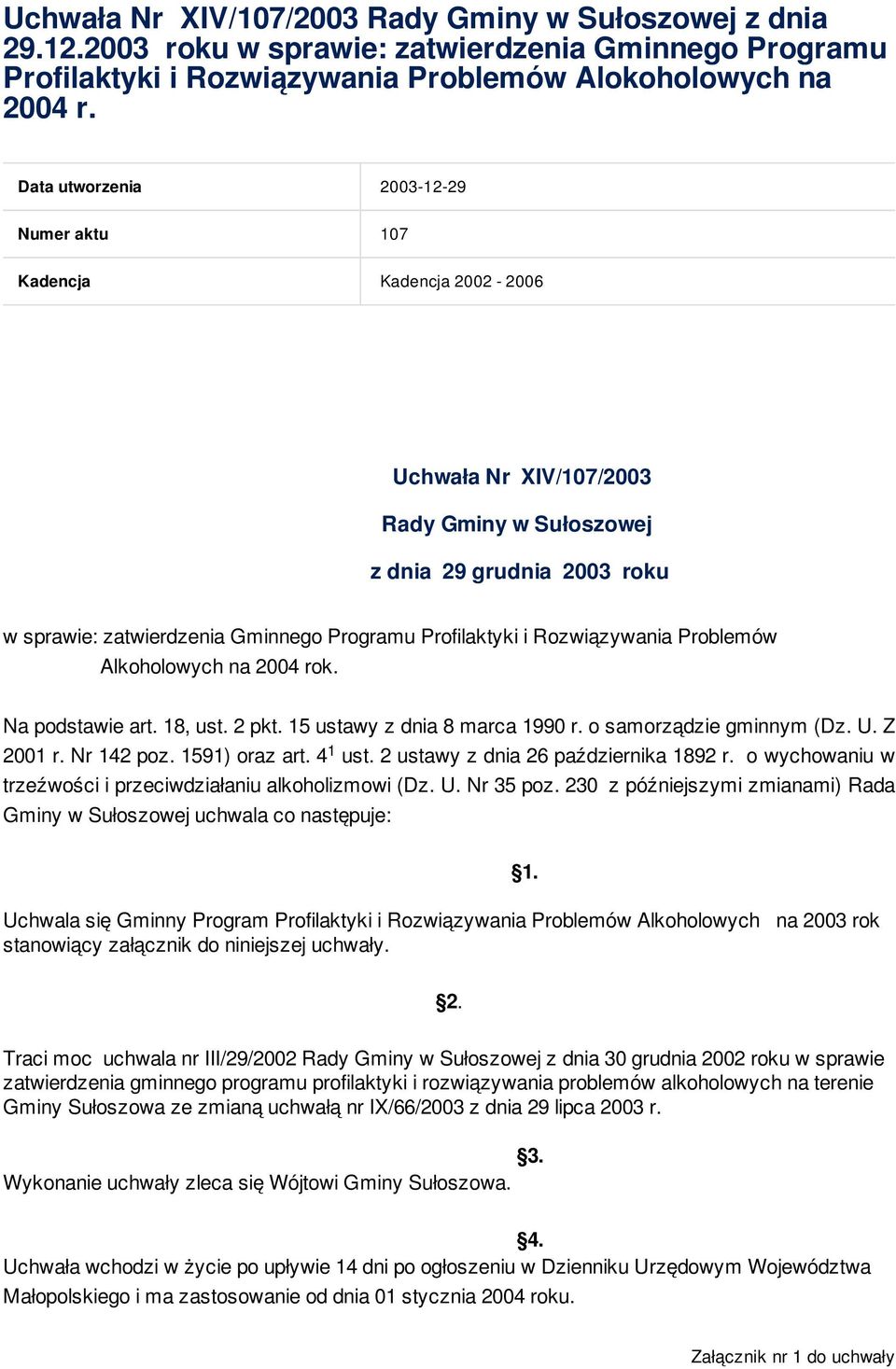 Uchwała Nr XIV/107/2003 Rady Gminy w Sułoszowej z dnia 29.12.2003 roku w sprawie: zatwierdzenia Gminnego Programu Profilaktyki i Rozwiązywania Problemów Alokoholowych na 2004 r.

| Data utworzenia | 2003-12-29 |
|---|---|
| Numer aktu | 107 |
| Kadencja | Kadencja 2002 - 2006 |

Uchwała Nr XIV/107/2003

Rady Gminy w Sułoszowej

z dnia 29 grudnia 2003 roku

w sprawie: zatwierdzenia Gminnego Programu Profilaktyki i Rozwiązywania Problemów Alkoholowych na 2004 rok.

Na podstawie art. 18, ust. 2 pkt. 15 ustawy z dnia 8 marca 1990 r. o samorządzie gminnym (Dz. U. Z 2001 r. Nr 142 poz. 1591) oraz art. $4^1$ ust. 2 ustawy z dnia 26 października 1892 r. o wychowaniu w trzeźwości i przeciwdziałaniu alkoholizmowi (Dz. U. Nr 35 poz. 230 z późniejszymi zmianami) Rada Gminy w Sułoszowej uchwala co następuje:

§1.

Uchwala się Gminny Program Profilaktyki i Rozwiązywania Problemów Alkoholowych na 2003 rok stanowiący załącznik do niniejszej uchwały.

§2.

Traci moc uchwala nr III/29/2002 Rady Gminy w Sułoszowej z dnia 30 grudnia 2002 roku w sprawie zatwierdzenia gminnego programu profilaktyki i rozwiązywania problemów alkoholowych na terenie Gminy Sułoszowa ze zmianą uchwałą nr IX/66/2003 z dnia 29 lipca 2003 r.

§3.

Wykonanie uchwały zleca się Wójtowi Gminy Sułoszowa.

§4.

Uchwała wchodzi w życie po upływie 14 dni po ogłoszeniu w Dzienniku Urzędowym Województwa Małopolskiego i ma zastosowanie od dnia 01 stycznia 2004 roku.

Załącznik nr 1 do uchwały